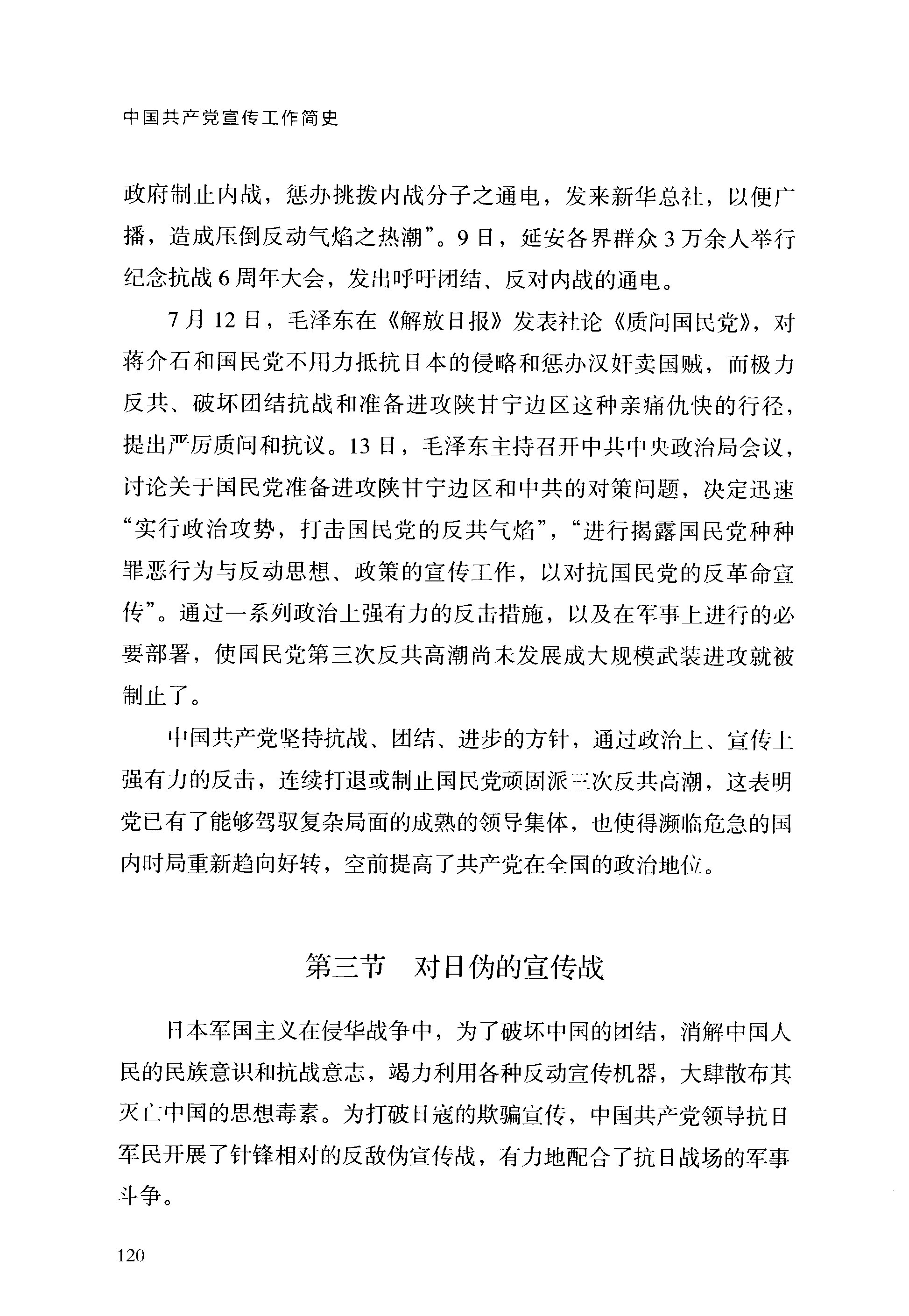 中国共产党宣传工作简史

政府制止内战，惩办挑拨内战分子之通电，发来新华总社，以便广播，造成压倒反动气焰之热潮”。9日，延安各界群众3万余人举行纪念抗战6周年大会，发出呼吁团结、反对内战的通电。

7月12日，毛泽东在《解放日报》发表社论《质问国民党》，对蒋介石和国民党不用力抵抗日本的侵略和惩办汉奸卖国贼，而极力反共、破坏团结抗战和准备进攻陕甘宁边区这种亲痛仇快的行径，提出严厉质问和抗议。13日，毛泽东主持召开中共中央政治局会议，讨论关于国民党准备进攻陕甘宁边区和中共的对策问题，决定迅速“实行政治攻势，打击国民党的反共气焰”，“进行揭露国民党种种罪恶行为与反动思想、政策的宣传工作，以对抗国民党的反革命宣传”。通过一系列政治上强有力的反击措施，以及在军事上进行的必要部署，使国民党第三次反共高潮尚未发展成大规模武装进攻就被制止了。

中国共产党坚持抗战、团结、进步的方针，通过政治上、宣传上强有力的反击，连续打退或制止国民党顽固派三次反共高潮，这表明党已有了能够驾驭复杂局面的成熟的领导集体，也使得濒临危急的国内时局重新趋向好转，空前提高了共产党在全国的政治地位。

第三节　对日伪的宣传战

日本军国主义在侵华战争中，为了破坏中国的团结，消解中国人民的民族意识和抗战意志，竭力利用各种反动宣传机器，大肆散布其灭亡中国的思想毒素。为打破日寇的欺骗宣传，中国共产党领导抗日军民开展了针锋相对的反敌伪宣传战，有力地配合了抗日战场的军事斗争。

120